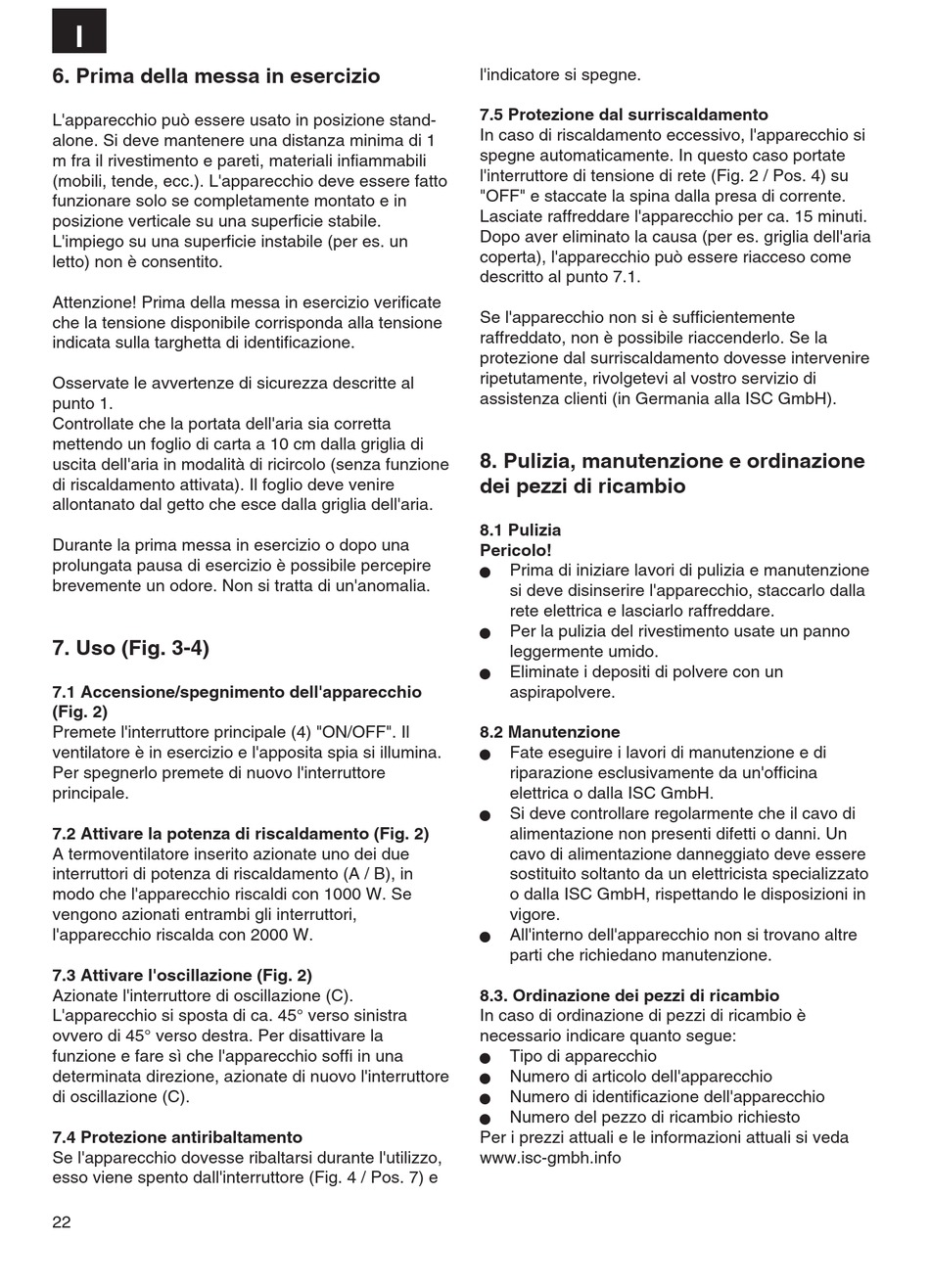 I

6. Prima della messa in esercizio

L'apparecchio può essere usato in posizione standalone. Si deve mantenere una distanza minima di 1 m fra il rivestimento e pareti, materiali infiammabili (mobili, tende, ecc.). L'apparecchio deve essere fatto funzionare solo se completamente montato e in posizione verticale su una superficie stabile. L'impiego su una superficie instabile (per es. un letto) non è consentito.

Attenzione! Prima della messa in esercizio verificate che la tensione disponibile corrisponda alla tensione indicata sulla targhetta di identificazione.

Osservate le avvertenze di sicurezza descritte al punto 1.
Controllate che la portata dell'aria sia corretta mettendo un foglio di carta a 10 cm dalla griglia di uscita dell'aria in modalità di ricircolo (senza funzione di riscaldamento attivata). Il foglio deve venire allontanato dal getto che esce dalla griglia dell'aria.

Durante la prima messa in esercizio o dopo una prolungata pausa di esercizio è possibile percepire brevemente un odore. Non si tratta di un'anomalia.

7. Uso (Fig. 3-4)

7.1 Accensione/spegnimento dell'apparecchio (Fig. 2)
Premete l'interruttore principale (4) "ON/OFF". Il ventilatore è in esercizio e l'apposita spia si illumina. Per spegnerlo premete di nuovo l'interruttore principale.

7.2 Attivare la potenza di riscaldamento (Fig. 2)
A termoventilatore inserito azionate uno dei due interruttori di potenza di riscaldamento (A / B), in modo che l'apparecchio riscaldi con 1000 W. Se vengono azionati entrambi gli interruttori, l'apparecchio riscalda con 2000 W.

7.3 Attivare l'oscillazione (Fig. 2)
Azionate l'interruttore di oscillazione (C). L'apparecchio si sposta di ca. 45° verso sinistra ovvero di 45° verso destra. Per disattivare la funzione e fare sì che l'apparecchio soffi in una determinata direzione, azionate di nuovo l'interruttore di oscillazione (C).

7.4 Protezione antiribaltamento
Se l'apparecchio dovesse ribaltarsi durante l'utilizzo, esso viene spento dall'interruttore (Fig. 4 / Pos. 7) e l'indicatore si spegne.

7.5 Protezione dal surriscaldamento
In caso di riscaldamento eccessivo, l'apparecchio si spegne automaticamente. In questo caso portate l'interruttore di tensione di rete (Fig. 2 / Pos. 4) su "OFF" e staccate la spina dalla presa di corrente. Lasciate raffreddare l'apparecchio per ca. 15 minuti. Dopo aver eliminato la causa (per es. griglia dell'aria coperta), l'apparecchio può essere riacceso come descritto al punto 7.1.

Se l'apparecchio non si è sufficientemente raffreddato, non è possibile riaccenderlo. Se la protezione dal surriscaldamento dovesse intervenire ripetutamente, rivolgetevi al vostro servizio di assistenza clienti (in Germania alla ISC GmbH).

8. Pulizia, manutenzione e ordinazione dei pezzi di ricambio

8.1 Pulizia
Pericolo!
● Prima di iniziare lavori di pulizia e manutenzione si deve disinserire l'apparecchio, staccarlo dalla rete elettrica e lasciarlo raffreddare.
● Per la pulizia del rivestimento usate un panno leggermente umido.
● Eliminate i depositi di polvere con un aspirapolvere.

8.2 Manutenzione
● Fate eseguire i lavori di manutenzione e di riparazione esclusivamente da un'officina elettrica o dalla ISC GmbH.
● Si deve controllare regolarmente che il cavo di alimentazione non presenti difetti o danni. Un cavo di alimentazione danneggiato deve essere sostituito soltanto da un elettricista specializzato o dalla ISC GmbH, rispettando le disposizioni in vigore.
● All'interno dell'apparecchio non si trovano altre parti che richiedano manutenzione.

8.3. Ordinazione dei pezzi di ricambio
In caso di ordinazione di pezzi di ricambio è necessario indicare quanto segue:
● Tipo di apparecchio
● Numero di articolo dell'apparecchio
● Numero di identificazione dell'apparecchio
● Numero del pezzo di ricambio richiesto
Per i prezzi attuali e le informazioni attuali si veda www.isc-gmbh.info

22